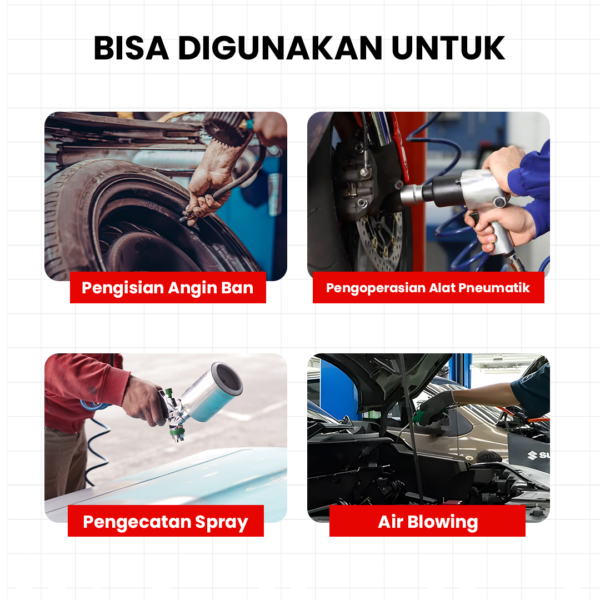 BISA DIGUNAKAN UNTUK

Pengisian Angin Ban

Pengoperasian Alat Pneumatik

Pengecatan Spray

Air Blowing